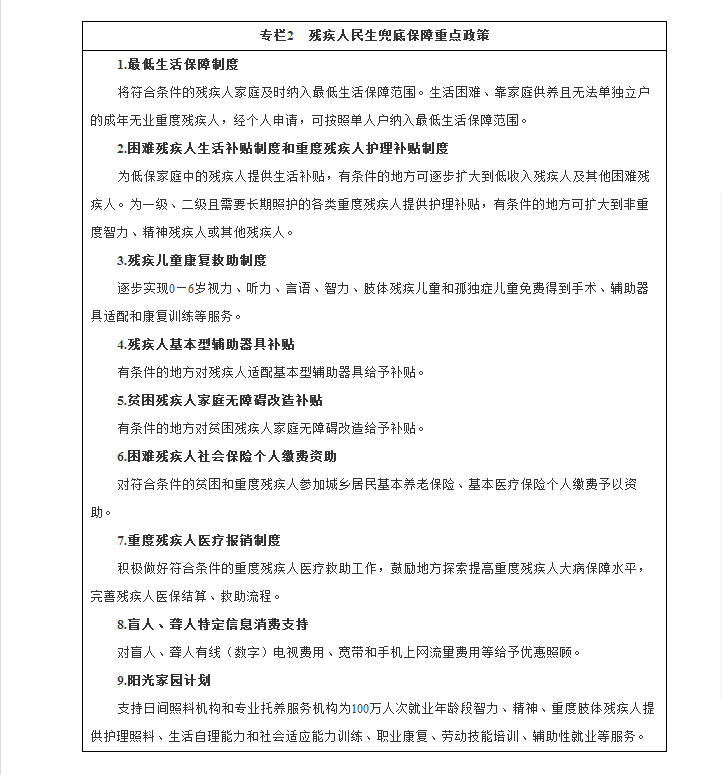 专栏2　残疾人民生兜底保障重点政策

1.最低生活保障制度

将符合条件的残疾人家庭及时纳入最低生活保障范围。生活困难、靠家庭供养且无法单独立户的成年无业重度残疾人，经个人申请，可按照单人户纳入最低生活保障范围。

2.困难残疾人生活补贴制度和重度残疾人护理补贴制度

为低保家庭中的残疾人提供生活补贴，有条件的地方可逐步扩大到低收入残疾人及其他困难残疾人。为一级、二级且需要长期照护的各类重度残疾人提供护理补贴，有条件的地方可扩大到非重度智力、精神残疾人或其他残疾人。

3.残疾儿童康复救助制度

逐步实现0－6岁视力、听力、言语、智力、肢体残疾儿童和孤独症儿童免费得到手术、辅助器具适配和康复训练等服务。

4.残疾人基本型辅助器具补贴

有条件的地方对残疾人适配基本型辅助器具给予补贴。

5.贫困残疾人家庭无障碍改造补贴

有条件的地方对贫困残疾人家庭无障碍改造给予补贴。

6.困难残疾人社会保险个人缴费资助

对符合条件的贫困和重度残疾人参加城乡居民基本养老保险、基本医疗保险个人缴费予以资助。

7.重度残疾人医疗报销制度

积极做好符合条件的重度残疾人医疗救助工作，鼓励地方探索提高重度残疾人大病保障水平，完善残疾人医保结算、救助流程。

8.盲人、聋人特定信息消费支持

对盲人、聋人有线（数字）电视费用、宽带和手机上网流量费用等给予优惠照顾。

9.阳光家园计划

支持日间照料机构和专业托养服务机构为100万人次就业年龄段智力、精神、重度肢体残疾人提供护理照料、生活自理能力和社会适应能力训练、职业康复、劳动技能培训、辅助性就业等服务。